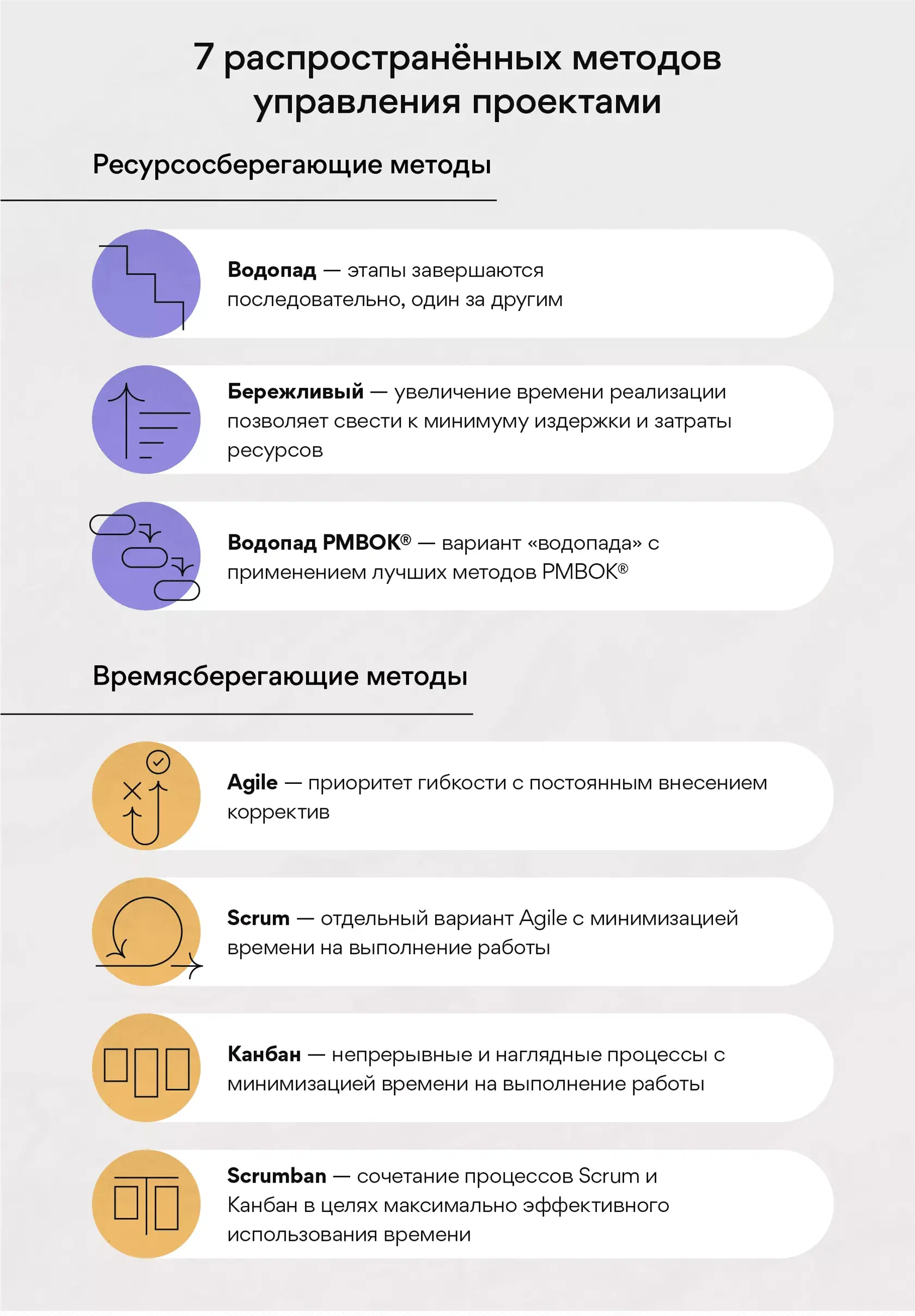 7 распространённых методов управления проектами

Ресурсосберегающие методы

Водопад — этапы завершаются последовательно, один за другим

Бережливый — увеличение времени реализации позволяет свести к минимуму издержки и затраты ресурсов

Водопад PMBOK® — вариант «водопада» с применением лучших методов PMBOK®

Времясберегающие методы

Agile — приоритет гибкости с постоянным внесением корректив

Scrum — отдельный вариант Agile с минимизацией времени на выполнение работы

Канбан — непрерывные и наглядные процессы с минимизацией времени на выполнение работы

Scrumban — сочетание процессов Scrum и Канбан в целях максимально эффективного использования времени